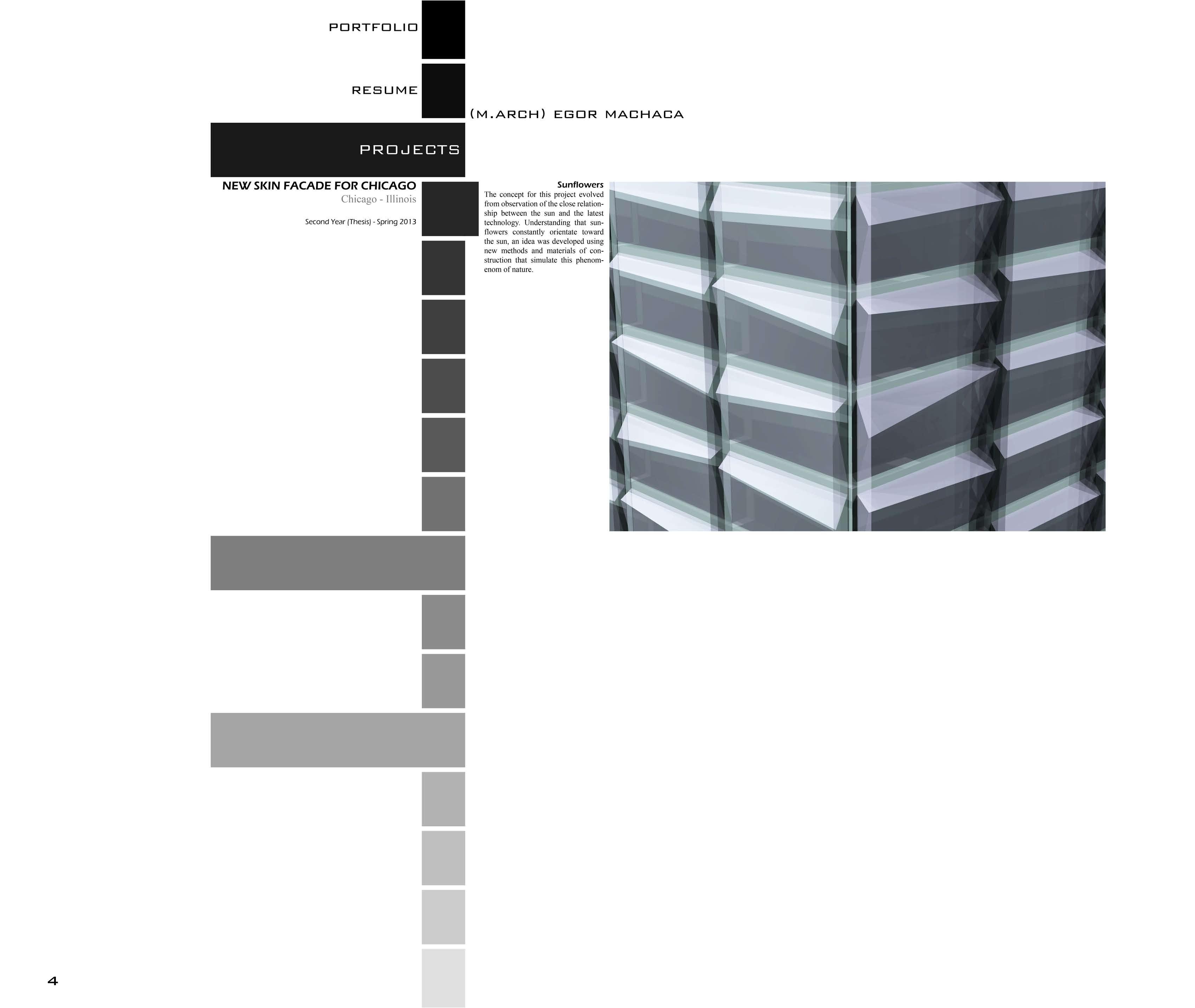 PORTFOLIO

RESUME

(M.ARCH) EGOR MACHACA

PROJECTS

NEW SKIN FACADE FOR CHICAGO
Chicago - Illinois

Second Year (Thesis) - Spring 2013

Sunflowers

The concept for this project evolved from observation of the close relationship between the sun and the latest technology. Understanding that sunflowers constantly orientate toward the sun, an idea was developed using new methods and materials of construction that simulate this phenomenom of nature.

4